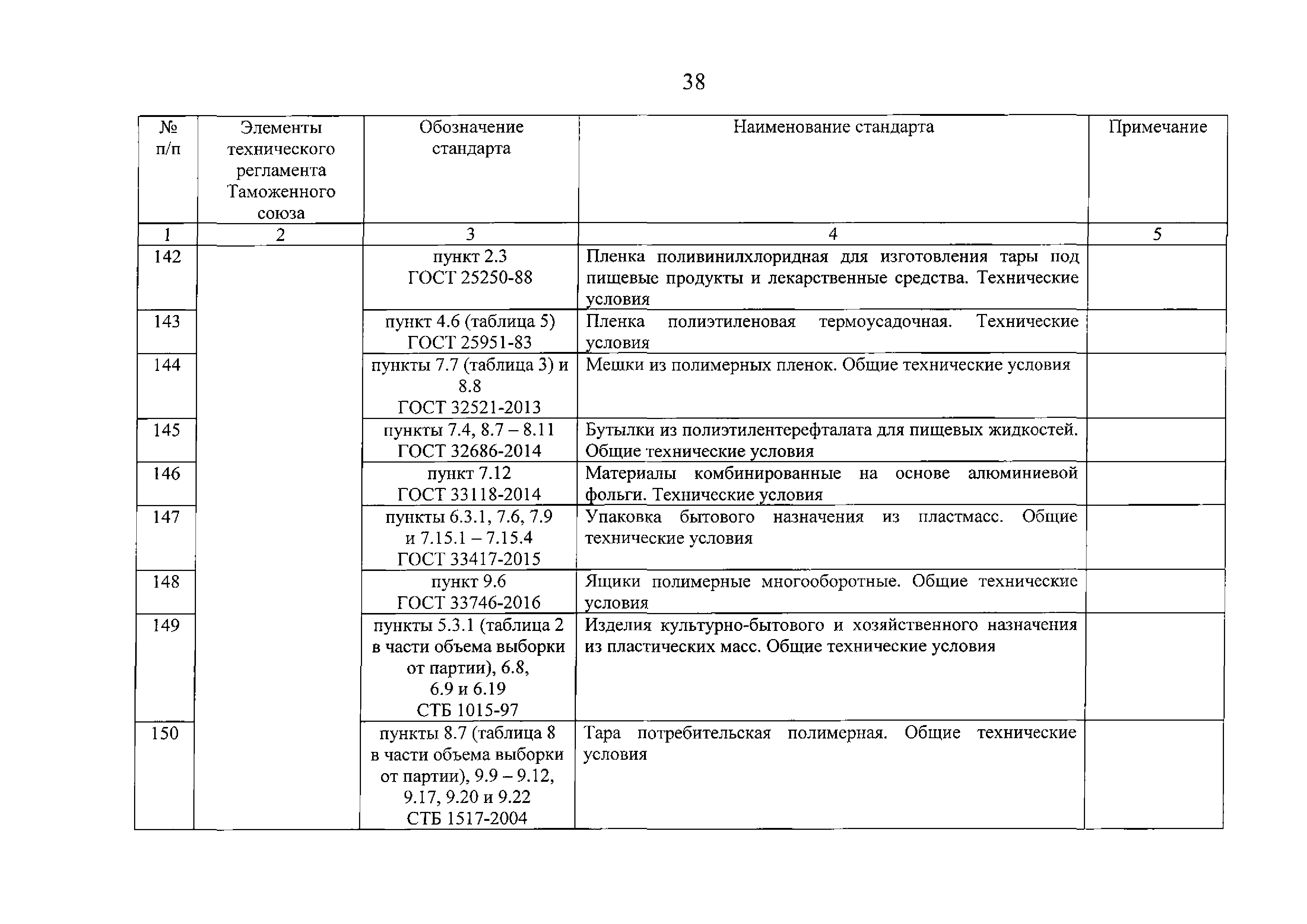 38

| № п/п | Элементы технического регламента Таможенного союза | Обозначение стандарта | Наименование стандарта | Примечание |
|---|---|---|---|---|
| 1 | 2 | 3 | 4 | 5 |
| 142 | | пункт 2.3 ГОСТ 25250-88 | Пленка поливинилхлоридная для изготовления тары под пищевые продукты и лекарственные средства. Технические условия | |
| 143 | | пункт 4.6 (таблица 5) ГОСТ 25951-83 | Пленка полиэтиленовая термоусадочная. Технические условия | |
| 144 | | пункты 7.7 (таблица 3) и 8.8 ГОСТ 32521-2013 | Мешки из полимерных пленок. Общие технические условия | |
| 145 | | пункты 7.4, 8.7 – 8.11 ГОСТ 32686-2014 | Бутылки из полиэтилентерефталата для пищевых жидкостей. Общие технические условия | |
| 146 | | пункт 7.12 ГОСТ 33118-2014 | Материалы комбинированные на основе алюминиевой фольги. Технические условия | |
| 147 | | пункты 6.3.1, 7.6, 7.9 и 7.15.1 – 7.15.4 ГОСТ 33417-2015 | Упаковка бытового назначения из пластмасс. Общие технические условия | |
| 148 | | пункт 9.6 ГОСТ 33746-2016 | Ящики полимерные многооборотные. Общие технические условия | |
| 149 | | пункты 5.3.1 (таблица 2 в части объема выборки от партии), 6.8, 6.9 и 6.19 СТБ 1015-97 | Изделия культурно-бытового и хозяйственного назначения из пластических масс. Общие технические условия | |
| 150 | | пункты 8.7 (таблица 8 в части объема выборки от партии), 9.9 – 9.12, 9.17, 9.20 и 9.22 СТБ 1517-2004 | Тара потребительская полимерная. Общие технические условия | |